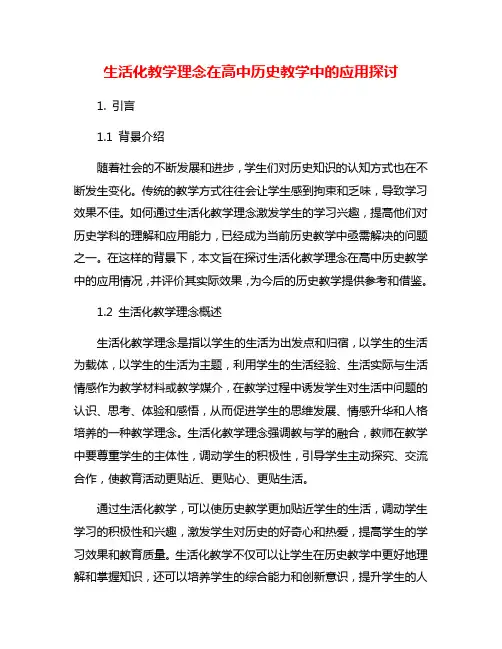 生活化教学理念在高中历史教学中的应用探讨

1. 引言

1.1 背景介绍

随着社会的不断发展和进步，学生们对历史知识的认知方式也在不断发生变化。传统的教学方式往往会让学生感到拘束和乏味，导致学习效果不佳。如何通过生活化教学理念激发学生的学习兴趣，提高他们对历史学科的理解和应用能力，已经成为当前历史教学中亟需解决的问题之一。在这样的背景下，本文旨在探讨生活化教学理念在高中历史教学中的应用情况，并评价其实际效果，为今后的历史教学提供参考和借鉴。

1.2 生活化教学理念概述

生活化教学理念是指以学生的生活为出发点和归宿，以学生的生活为载体，以学生的生活为主题，利用学生的生活经验、生活实际与生活情感作为教学材料或教学媒介，在教学过程中诱发学生对生活中问题的认识、思考、体验和感悟，从而促进学生的思维发展、情感升华和人格培养的一种教学理念。生活化教学理念强调教与学的融合，教师在教学中要尊重学生的主体性，调动学生的积极性，引导学生主动探究、交流合作，使教育活动更贴近、更贴心、更贴生活。

通过生活化教学，可以使历史教学更加贴近学生的生活，调动学生学习的积极性和兴趣，激发学生对历史的好奇心和热爱，提高学生的学习效果和教育质量。生活化教学不仅可以让学生在历史教学中更好地理解和掌握知识，还可以培养学生的综合能力和创新意识，提升学生的人